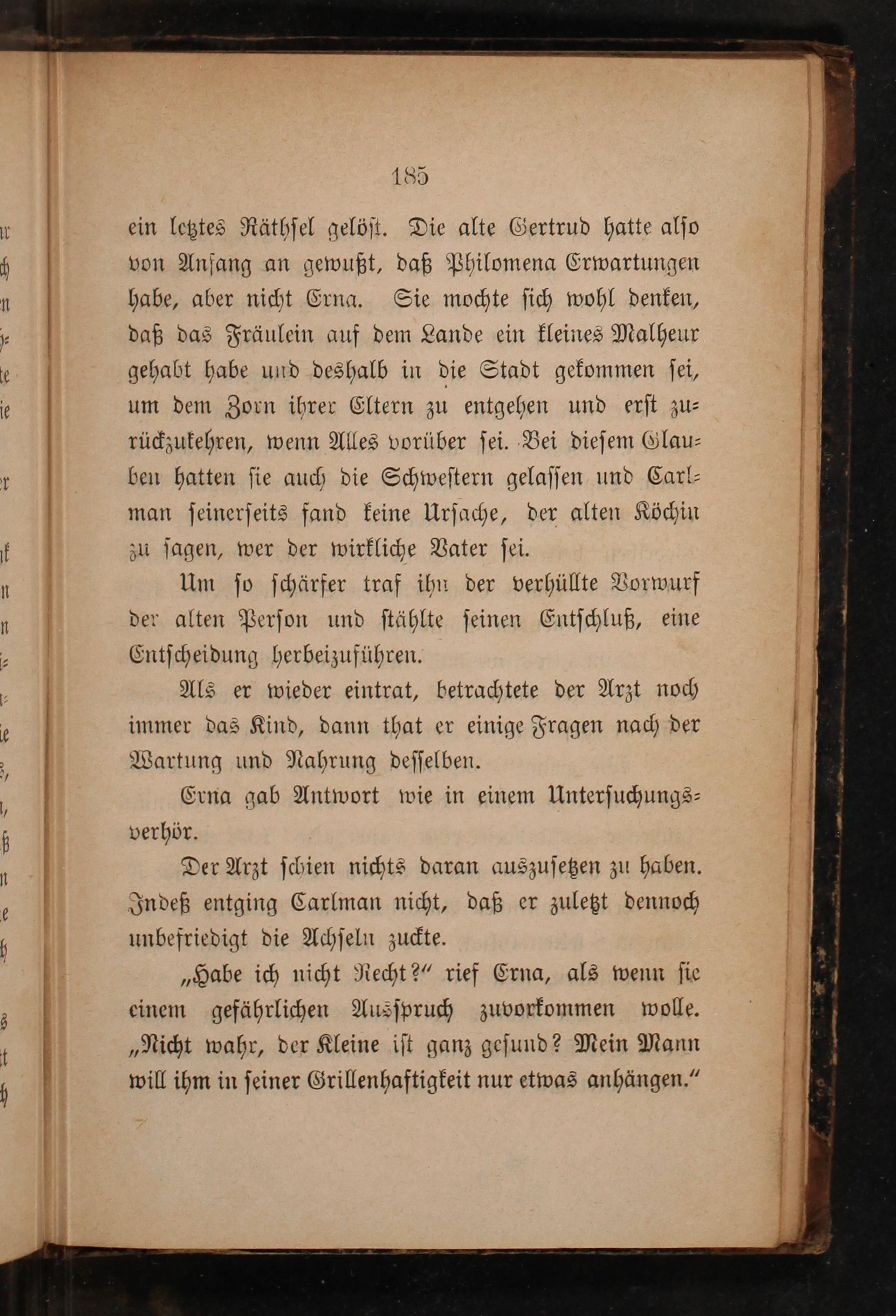 185

ein letztes Räthsel gelöst. Die alte Gertrud hatte also von Anfang an gewußt, daß Philomena Erwartungen habe, aber nicht Erna. Sie mochte sich wohl denken, daß das Fräulein auf dem Lande ein kleines Malheur gehabt habe und deshalb in die Stadt gekommen sei, um dem Zorn ihrer Eltern zu entgehen und erst zurückzukehren, wenn Alles vorüber sei. Bei diesem Glauben hatten sie auch die Schwestern gelassen und Carlman seinerseits fand keine Ursache, der alten Köchin zu sagen, wer der wirkliche Vater sei.

Um so schärfer traf ihn der verhüllte Vorwurf der alten Person und stählte seinen Entschluß, eine Entscheidung herbeizuführen.

Als er wieder eintrat, betrachtete der Arzt noch immer das Kind, dann that er einige Fragen nach der Wartung und Nahrung desselben.

Erna gab Antwort wie in einem Untersuchungsverhör.

Der Arzt schien nichts daran auszusetzen zu haben. Indeß entging Carlman nicht, daß er zuletzt dennoch unbefriedigt die Achseln zuckte.

„Habe ich nicht Recht?“ rief Erna, als wenn sie einem gefährlichen Ausspruch zuvorkommen wolle. „Nicht wahr, der Kleine ist ganz gesund? Mein Mann will ihm in seiner Grillenhaftigkeit nur etwas anhängen.“